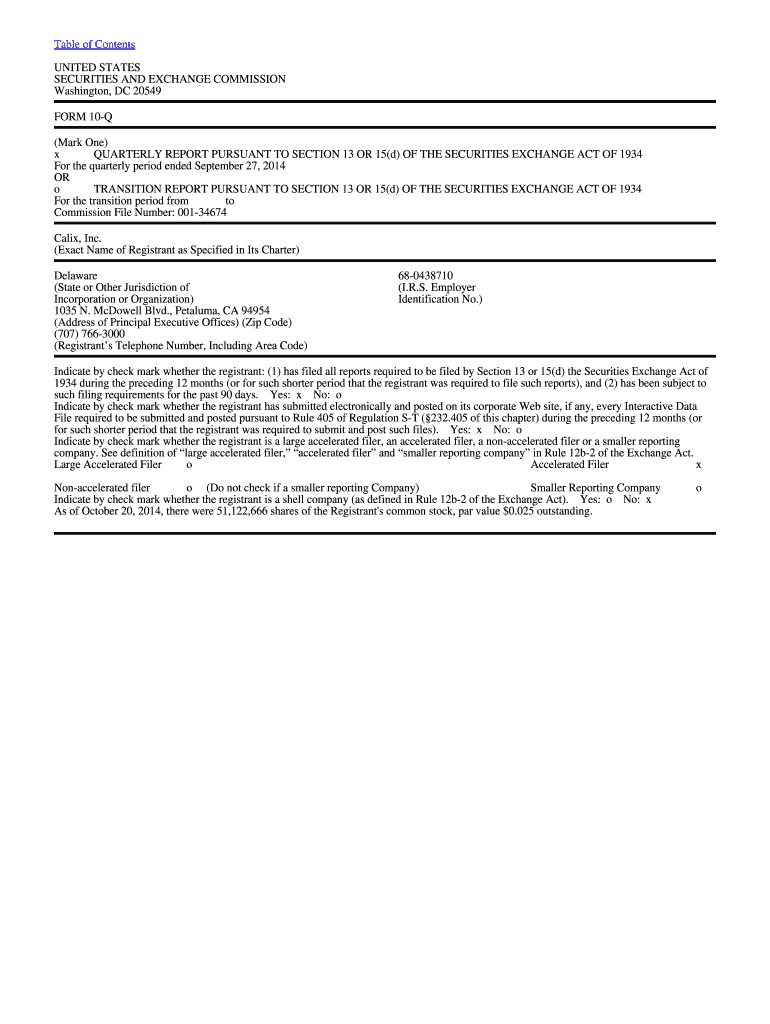 Table of Contents

UNITED STATES
SECURITIES AND EXCHANGE COMMISSION
Washington, DC 20549

FORM 10-Q

(Mark One)
x QUARTERLY REPORT PURSUANT TO SECTION 13 OR 15(d) OF THE SECURITIES EXCHANGE ACT OF 1934
For the quarterly period ended September 27, 2014
OR
o TRANSITION REPORT PURSUANT TO SECTION 13 OR 15(d) OF THE SECURITIES EXCHANGE ACT OF 1934
For the transition period from to
Commission File Number: 001-34674

Calix, Inc.
(Exact Name of Registrant as Specified in Its Charter)

Delaware
(State or Other Jurisdiction of Incorporation or Organization)

68-0438710
(I.R.S. Employer Identification No.)

1035 N. McDowell Blvd., Petaluma, CA 94954
(Address of Principal Executive Offices) (Zip Code)
(707) 766-3000
(Registrant's Telephone Number, Including Area Code)

Indicate by check mark whether the registrant: (1) has filed all reports required to be filed by Section 13 or 15(d) the Securities Exchange Act of 1934 during the preceding 12 months (or for such shorter period that the registrant was required to file such reports), and (2) has been subject to such filing requirements for the past 90 days. Yes: x No: o
Indicate by check mark whether the registrant has submitted electronically and posted on its corporate Web site, if any, every Interactive Data File required to be submitted and posted pursuant to Rule 405 of Regulation S-T (§232.405 of this chapter) during the preceding 12 months (or for such shorter period that the registrant was required to submit and post such files). Yes: x No: o
Indicate by check mark whether the registrant is a large accelerated filer, an accelerated filer, a non-accelerated filer or a smaller reporting company. See definition of "large accelerated filer," "accelerated filer" and "smaller reporting company" in Rule 12b-2 of the Exchange Act.
Large Accelerated Filer o Accelerated Filer x

Non-accelerated filer o (Do not check if a smaller reporting Company) Smaller Reporting Company o
Indicate by check mark whether the registrant is a shell company (as defined in Rule 12b-2 of the Exchange Act). Yes: o No: x
As of October 20, 2014, there were 51,122,666 shares of the Registrant's common stock, par value $0.025 outstanding.